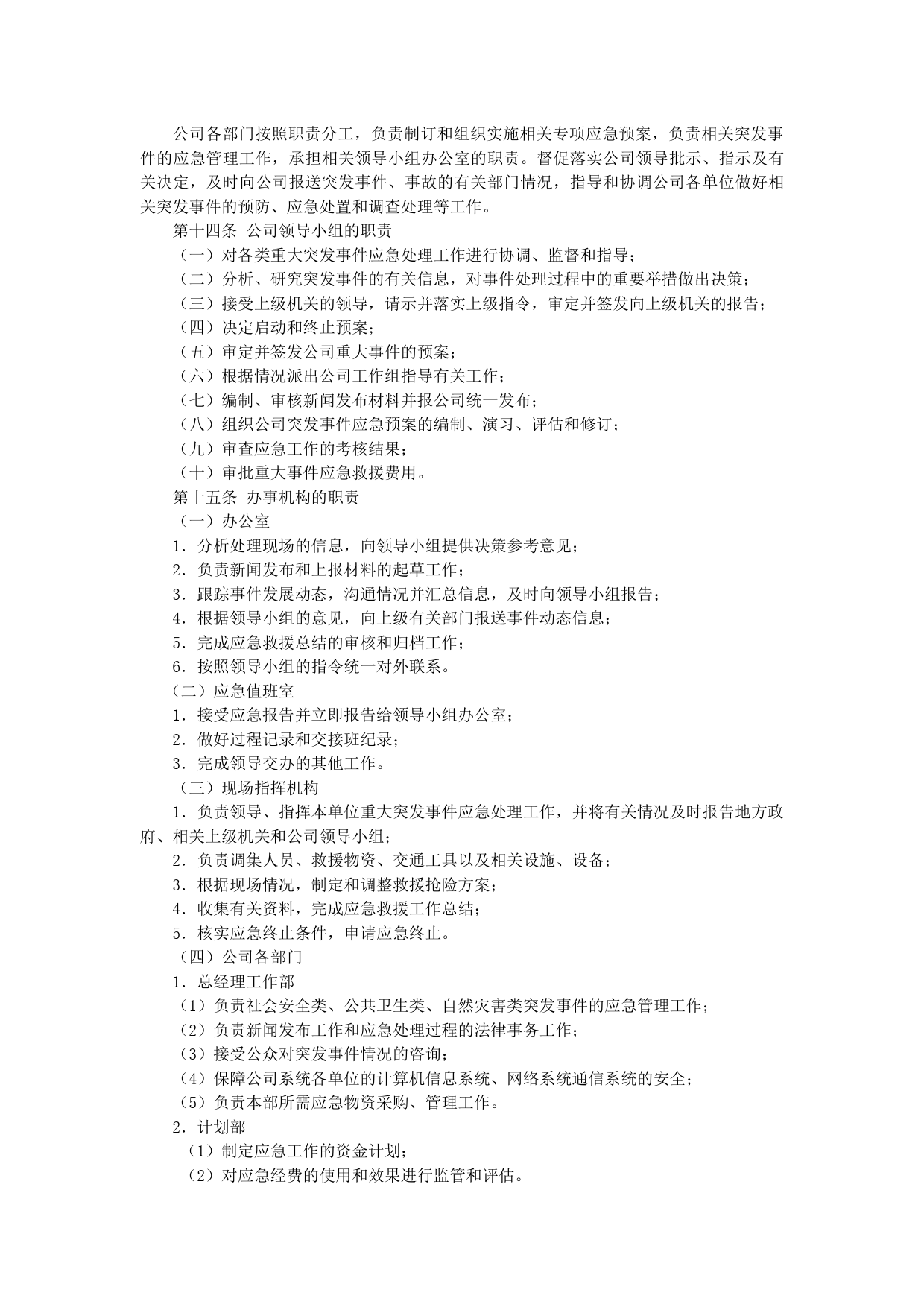 公司各部门按照职责分工，负责制订和组织实施相关专项应急预案，负责相关突发事件的应急管理工作，承担相关领导小组办公室的职责。督促落实公司领导批示、指示及有关决定，及时向公司报送突发事件、事故的有关部门情况，指导和协调公司各单位做好相关突发事件的预防、应急处置和调查处理等工作。

第十四条 公司领导小组的职责

（一）对各类重大突发事件应急处理工作进行协调、监督和指导；

（二）分析、研究突发事件的有关信息，对事件处理过程中的重要举措做出决策；

（三）接受上级机关的领导，请示并落实上级指令，审定并签发向上级机关的报告；

（四）决定启动和终止预案；

（五）审定并签发公司重大事件的预案；

（六）根据情况派出公司工作组指导有关工作；

（七）编制、审核新闻发布材料并报公司统一发布；

（八）组织公司突发事件应急预案的编制、演习、评估和修订；

（九）审查应急工作的考核结果；

（十）审批重大事件应急救援费用。

第十五条 办事机构的职责

（一）办公室

1．分析处理现场的信息，向领导小组提供决策参考意见；

2．负责新闻发布和上报材料的起草工作；

3．跟踪事件发展动态，沟通情况并汇总信息，及时向领导小组报告；

4．根据领导小组的意见，向上级有关部门报送事件动态信息；

5．完成应急救援总结的审核和归档工作；

6．按照领导小组的指令统一对外联系。

（二）应急值班室

1．接受应急报告并立即报告给领导小组办公室；

2．做好过程记录和交接班纪录；

3．完成领导交办的其他工作。

（三）现场指挥机构

1．负责领导、指挥本单位重大突发事件应急处理工作，并将有关情况及时报告地方政府、相关上级机关和公司领导小组；

2．负责调集人员、救援物资、交通工具以及相关设施、设备；

3．根据现场情况，制定和调整救援抢险方案；

4．收集有关资料，完成应急救援工作总结；

5．核实应急终止条件，申请应急终止。

（四）公司各部门

1．总经理工作部

（1）负责社会安全类、公共卫生类、自然灾害类突发事件的应急管理工作；

（2）负责新闻发布工作和应急处理过程的法律事务工作；

（3）接受公众对突发事件情况的咨询；

（4）保障公司系统各单位的计算机信息系统、网络系统通信系统的安全；

（5）负责本部所需应急物资采购、管理工作。

2．计划部

（1）制定应急工作的资金计划；

（2）对应急经费的使用和效果进行监管和评估。